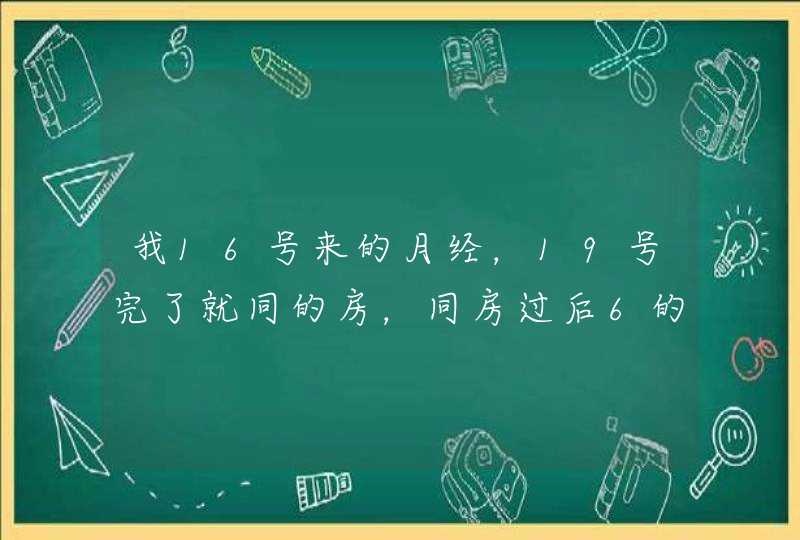 我16号来的月经，19号完了就同的房，同房过后6的